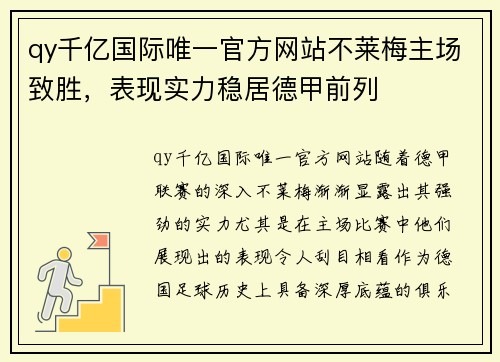 qy千亿国际唯一官方网站不莱梅主场致胜，表现实力稳居德甲前列

qy千亿国际唯一官方网站随着德甲联赛的深入不莱梅渐渐显露出其强劲的实力尤其是在主场比赛中他们展现出的表现令人刮目相看作为德国足球历史上具备深厚底蕴的俱乐